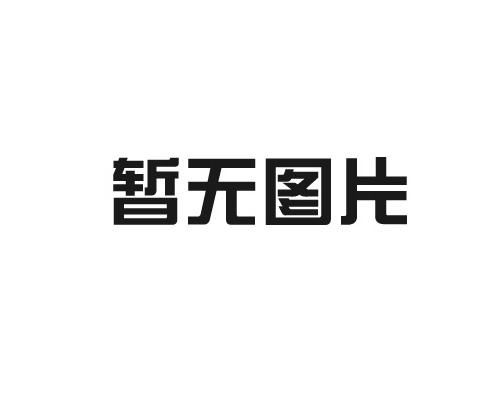 暂无图片